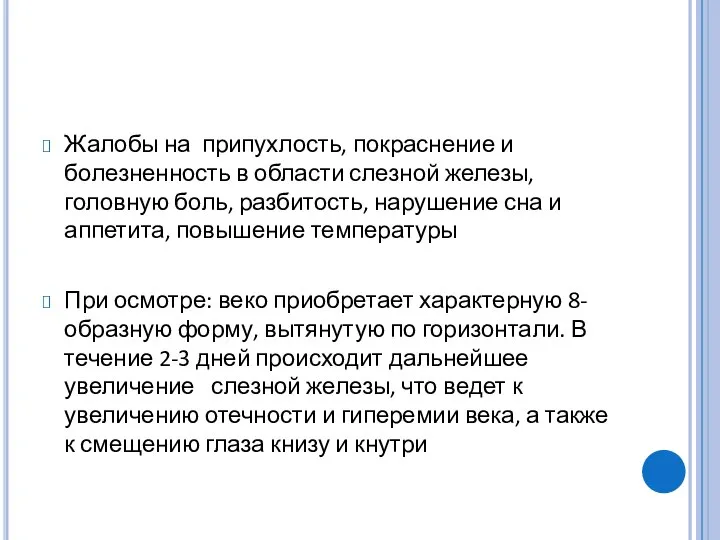 Жалобы на припухлость, покраснение и болезненность в области слезной железы, головную боль, разбитость, нарушение сна и аппетита, повышение температуры

При осмотре: веко приобретает характерную 8-образную форму, вытянутую по горизонтали. В течение 2-3 дней происходит дальнейшее увеличение слезной железы, что ведет к увеличению отечности и гиперемии века, а также к смещению глаза книзу и кнутри